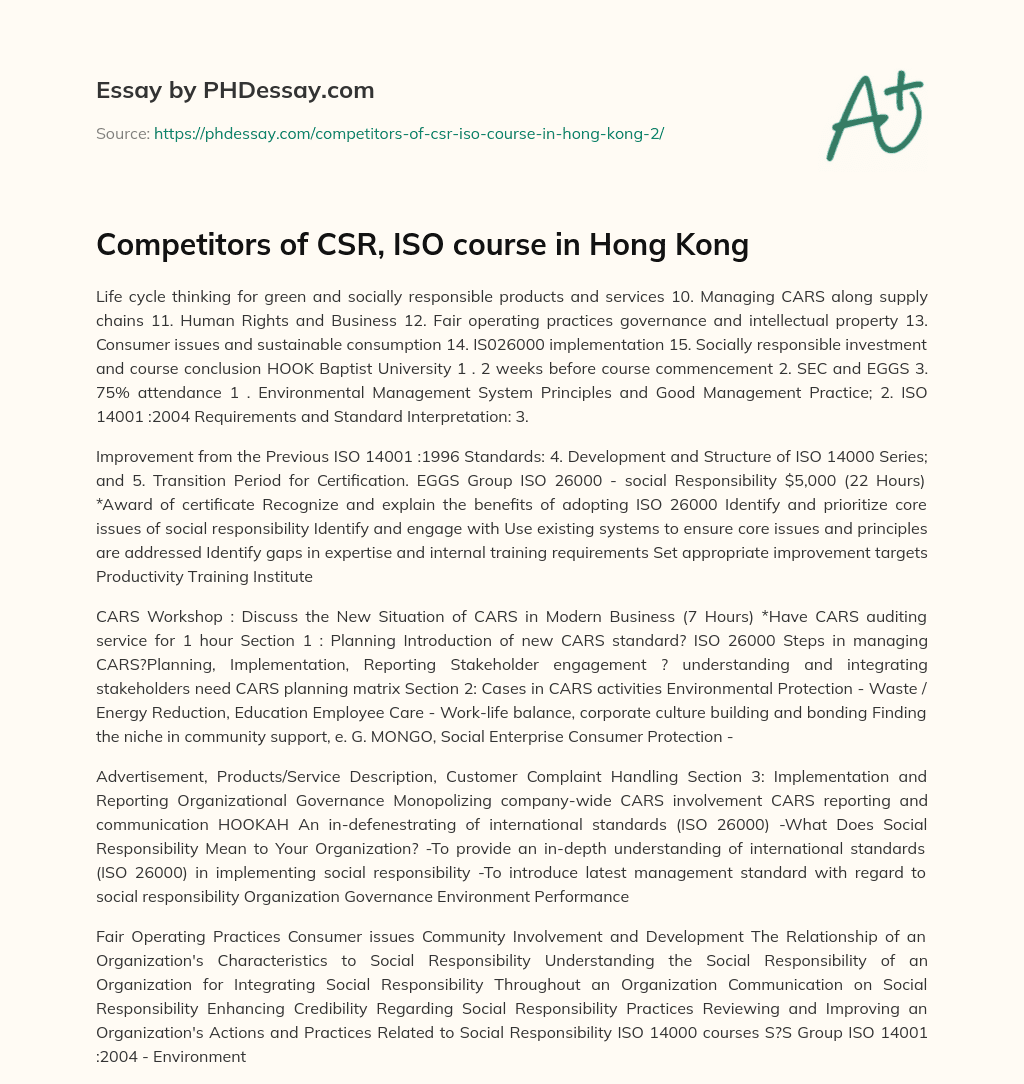 Essay by PHDessay.com

Source: https://phdessay.com/competitors-of-csr-iso-course-in-hong-kong-2/

A+

Competitors of CSR, ISO course in Hong Kong

Life cycle thinking for green and socially responsible products and services 10. Managing CARS along supply chains 11. Human Rights and Business 12. Fair operating practices governance and intellectual property 13. Consumer issues and sustainable consumption 14. IS026000 implementation 15. Socially responsible investment and course conclusion HOOK Baptist University 1 . 2 weeks before course commencement 2. SEC and EGGS 3. 75% attendance 1 . Environmental Management System Principles and Good Management Practice; 2. ISO 14001 :2004 Requirements and Standard Interpretation: 3.

Improvement from the Previous ISO 14001 :1996 Standards: 4. Development and Structure of ISO 14000 Series; and 5. Transition Period for Certification. EGGS Group ISO 26000 - social Responsibility $5,000 (22 Hours) *Award of certificate Recognize and explain the benefits of adopting ISO 26000 Identify and prioritize core issues of social responsibility Identify and engage with Use existing systems to ensure core issues and principles are addressed Identify gaps in expertise and internal training requirements Set appropriate improvement targets Productivity Training Institute

CARS Workshop : Discuss the New Situation of CARS in Modern Business (7 Hours) *Have CARS auditing service for 1 hour Section 1 : Planning Introduction of new CARS standard? ISO 26000 Steps in managing CARS?Planning, Implementation, Reporting Stakeholder engagement ? understanding and integrating stakeholders need CARS planning matrix Section 2: Cases in CARS activities Environmental Protection - Waste / Energy Reduction, Education Employee Care - Work-life balance, corporate culture building and bonding Finding the niche in community support, e. G. MONGO, Social Enterprise Consumer Protection -

Advertisement, Products/Service Description, Customer Complaint Handling Section 3: Implementation and Reporting Organizational Governance Monopolizing company-wide CARS involvement CARS reporting and communication HOOKAH An in-defenestrating of international standards (ISO 26000) -What Does Social Responsibility Mean to Your Organization? -To provide an in-depth understanding of international standards (ISO 26000) in implementing social responsibility -To introduce latest management standard with regard to social responsibility Organization Governance Environment Performance

Fair Operating Practices Consumer issues Community Involvement and Development The Relationship of an Organization's Characteristics to Social Responsibility Understanding the Social Responsibility of an Organization for Integrating Social Responsibility Throughout an Organization Communication on Social Responsibility Enhancing Credibility Regarding Social Responsibility Practices Reviewing and Improving an Organization's Actions and Practices Related to Social Responsibility ISO 14000 courses S?S Group ISO 14001 :2004 - Environment